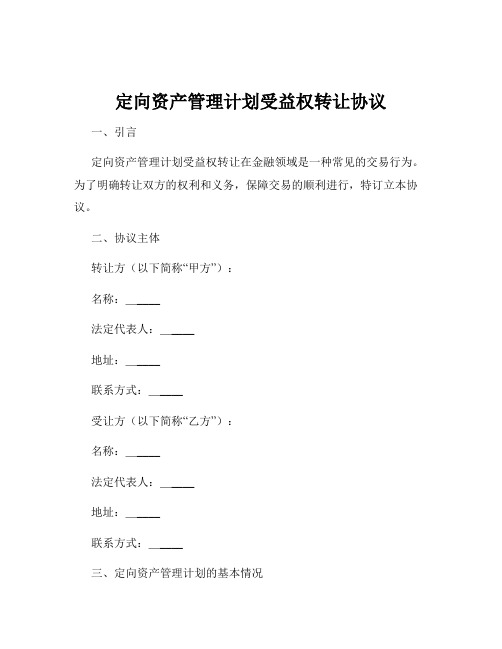 定向资产管理计划受益权转让协议

一、引言

定向资产管理计划受益权转让在金融领域是一种常见的交易行为。为了明确转让双方的权利和义务，保障交易的顺利进行，特订立本协议。

二、协议主体

转让方（以下简称“甲方”）：

名称：______

法定代表人：______

地址：______

联系方式：______

受让方（以下简称“乙方”）：

名称：______

法定代表人：______

地址：______

联系方式：______

三、定向资产管理计划的基本情况